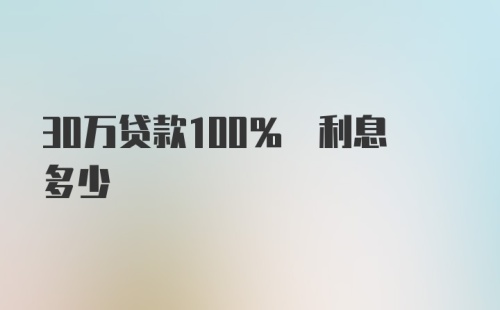 30万贷款100%　利息多少